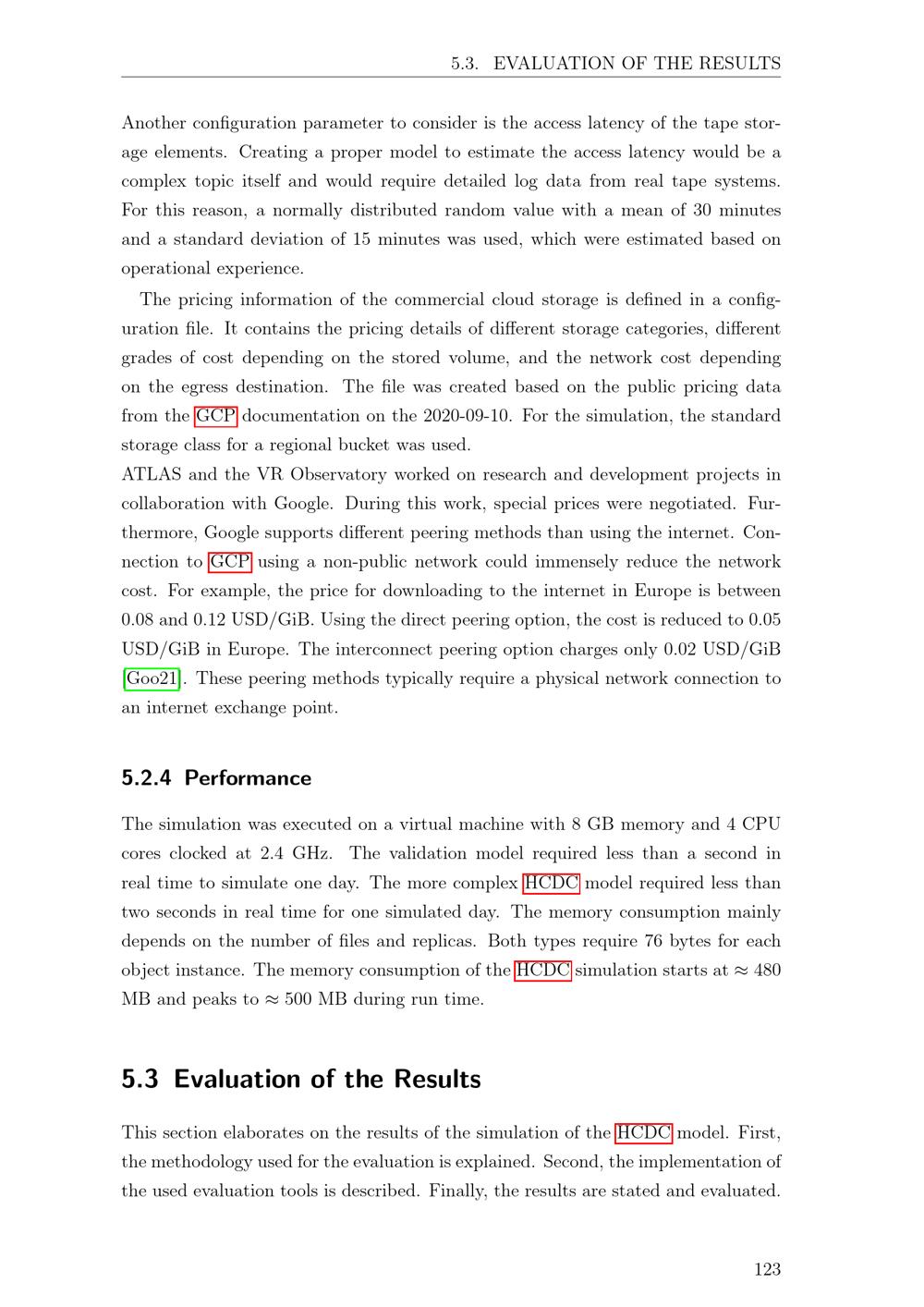 5.3. EVALUATION OF THE RESULTS

Another configuration parameter to consider is the access latency of the tape storage elements. Creating a proper model to estimate the access latency would be a complex topic itself and would require detailed log data from real tape systems. For this reason, a normally distributed random value with a mean of 30 minutes and a standard deviation of 15 minutes was used, which were estimated based on operational experience.

The pricing information of the commercial cloud storage is defined in a configuration file. It contains the pricing details of different storage categories, different grades of cost depending on the stored volume, and the network cost depending on the egress destination. The file was created based on the public pricing data from the GCP documentation on the 2020-09-10. For the simulation, the standard storage class for a regional bucket was used.
ATLAS and the VR Observatory worked on research and development projects in collaboration with Google. During this work, special prices were negotiated. Furthermore, Google supports different peering methods than using the internet. Connection to GCP using a non-public network could immensely reduce the network cost. For example, the price for downloading to the internet in Europe is between 0.08 and 0.12 USD/GiB. Using the direct peering option, the cost is reduced to 0.05 USD/GiB in Europe. The interconnect peering option charges only 0.02 USD/GiB [Goo21]. These peering methods typically require a physical network connection to an internet exchange point.

5.2.4 Performance

The simulation was executed on a virtual machine with 8 GB memory and 4 CPU cores clocked at 2.4 GHz. The validation model required less than a second in real time to simulate one day. The more complex HCDC model required less than two seconds in real time for one simulated day. The memory consumption mainly depends on the number of files and replicas. Both types require 76 bytes for each object instance. The memory consumption of the HCDC simulation starts at $\approx$ 480 MB and peaks to $\approx$ 500 MB during run time.

5.3 Evaluation of the Results

This section elaborates on the results of the simulation of the HCDC model. First, the methodology used for the evaluation is explained. Second, the implementation of the used evaluation tools is described. Finally, the results are stated and evaluated.

123